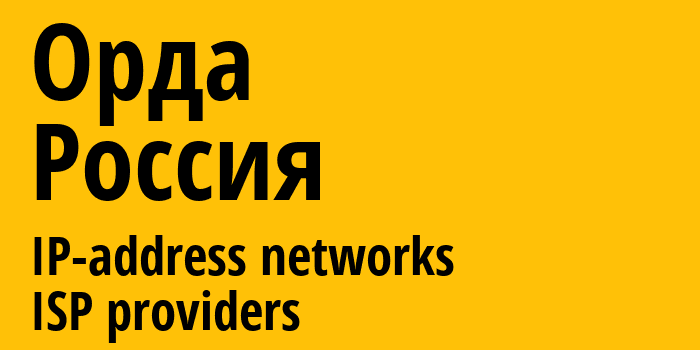 Орда
Россия
IP-address networks
ISP providers